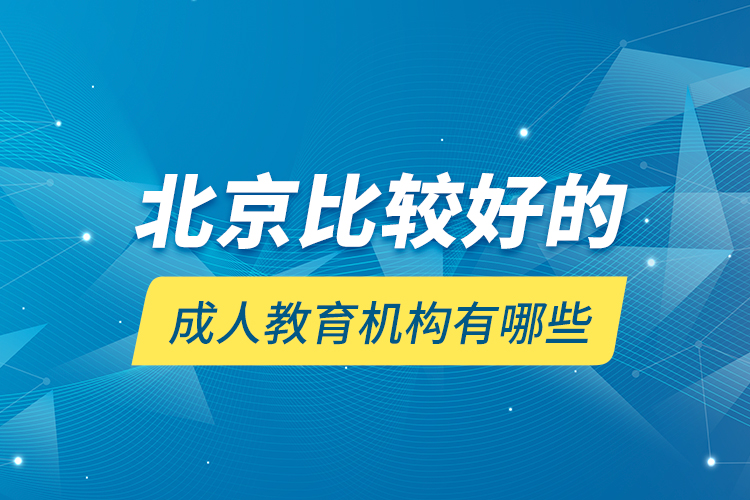 北京比较好的

成人教育机构有哪些